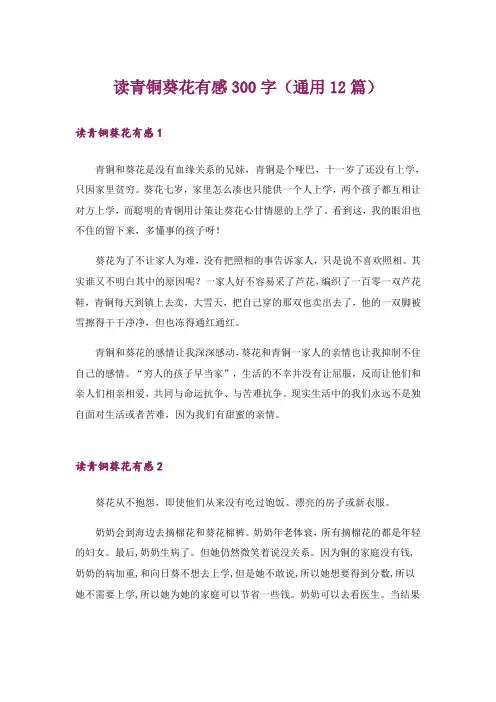 读青铜葵花有感300字（通用12篇）

读青铜葵花有感1

青铜和葵花是没有血缘关系的兄妹，青铜是个哑巴，十一岁了还没有上学，只因家里贫穷。葵花七岁，家里怎么凑也只能供一个人上学，两个孩子都互相让对方上学，而聪明的青铜用计策让葵花心甘情愿的上学了。看到这，我的眼泪也不住的留下来，多懂事的孩子呀！

葵花为了不让家人为难，没有把照相的事告诉家人，只是说不喜欢照相。其实谁又不明白其中的原因呢？一家人好不容易采了芦花，编织了一百零一双芦花鞋，青铜每天到镇上去卖，大雪天，把自己穿的那双也卖出去了，他的一双脚被雪擦得干干净净，但也冻得通红通红。

青铜和葵花的感情让我深深感动，葵花和青铜一家人的亲情也让我抑制不住自己的感情。“穷人的孩子早当家”，生活的不幸并没有让屈服，反而让他们和亲人们相亲相爱，共同与命运抗争、与苦难抗争。现实生活中的我们永远不是独自面对生活或者苦难，因为我们有甜蜜的亲情。

读青铜葵花有感2

葵花从不抱怨，即使他们从来没有吃过饱饭、漂亮的房子或新衣服。

奶奶会到海边去摘棉花和葵花棉裤。奶奶年老体衰，所有摘棉花的都是年轻的妇女。最后，奶奶生病了。但她仍然微笑着说没关系。因为铜的家庭没有钱，奶奶的病加重，和向日葵不想去上学，但是她不敢说，所以她想要得到分数，所以她不需要上学，所以她为她的家庭可以节省一些钱。奶奶可以去看医生。当结果